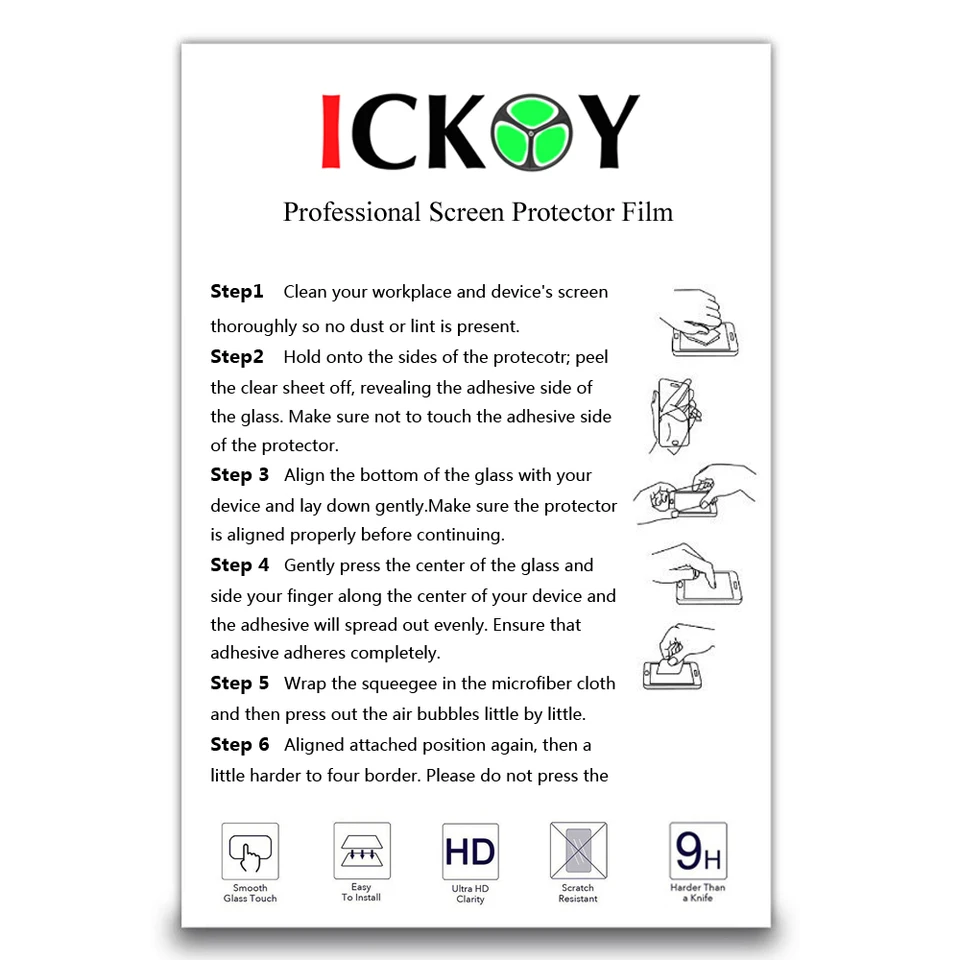 ICKOY

Professional Screen Protector Film

Step1 Clean your workplace and device's screen thoroughly so no dust or lint is present.

Step2 Hold onto the sides of the protecotr; peel the clear sheet off, revealing the adhesive side of the glass. Make sure not to touch the adhesive side of the protector.

Step 3 Align the bottom of the glass with your device and lay down gently.Make sure the protector is aligned properly before continuing.

Step 4 Gently press the center of the glass and side your finger along the center of your device and the adhesive will spread out evenly. Ensure that adhesive adheres completely.

Step 5 Wrap the squeegee in the microfiber cloth and then press out the air bubbles little by little.

Step 6 Aligned attached position again, then a little harder to four border. Please do not press the

Smooth
Glass Touch

Easy
To Install

HD
Ultra HD
Clarity

Scratch
Resistant

9H
Harder Than
a Knife